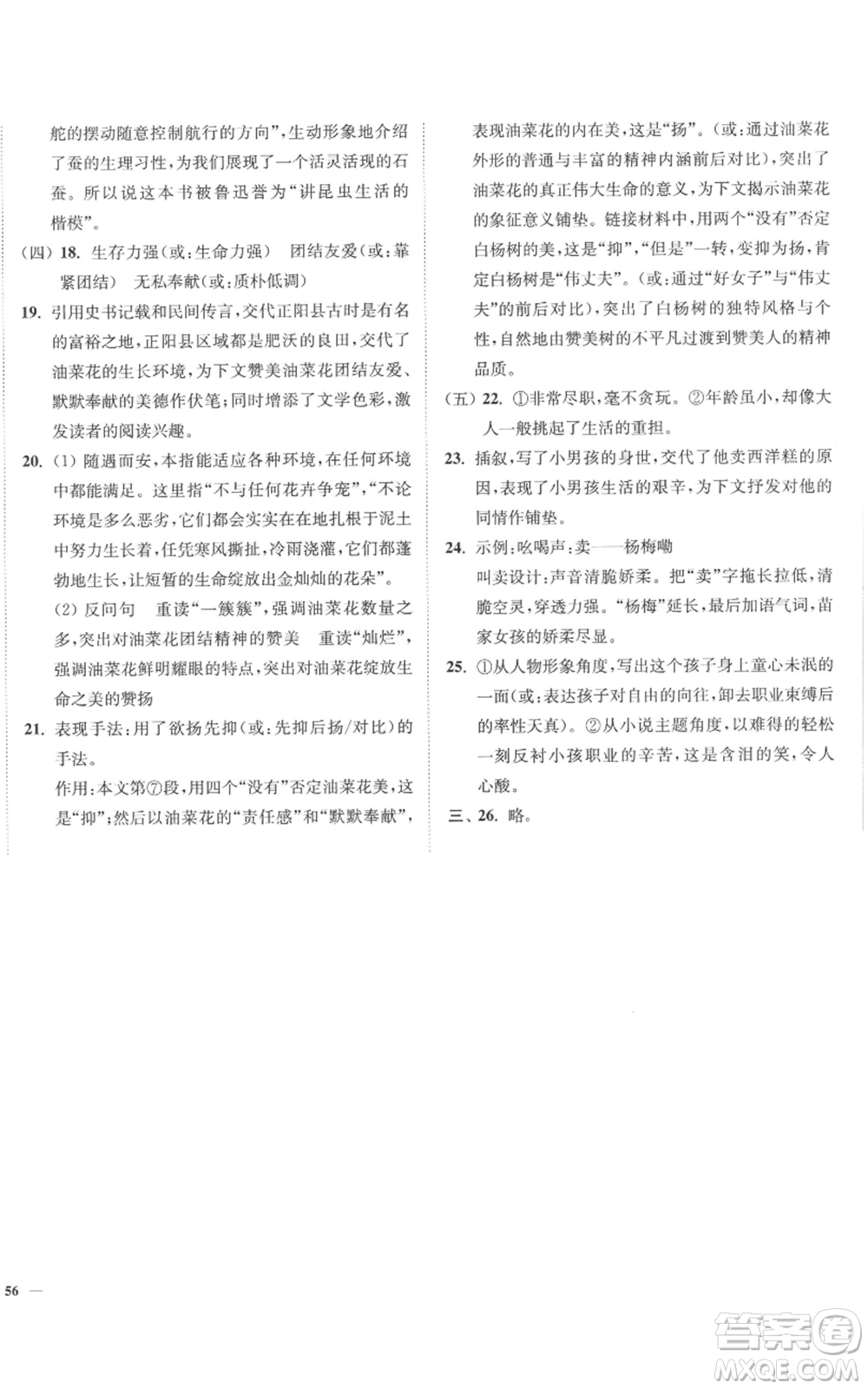 舵的摆动随意控制航行的方向”，生动形象地介绍了蚕的生理习性，为我们展现了一个活灵活现的石蚕。所以说这本书被鲁迅誉为“讲昆虫生活的楷模”。

(四) 18. 生存力强(或：生命力强)　团结友爱(或：靠紧团结)　无私奉献(或：质朴低调)

19. 引用史书记载和民间传言，交代正阳县古时是有名的富裕之地，正阳县区域都是肥沃的良田，交代了油菜花的生长环境，为下文赞美油菜花团结友爱、默默奉献的美德作伏笔；同时增添了文学色彩，激发读者的阅读兴趣。

20. (1) 随遇而安，本指能适应各种环境，在任何环境中都能满足。这里指“不与任何花卉争宠”，“不论环境是多么恶劣，它们都会实实在在地扎根于泥土中努力生长着，任凭寒风撕扯，冷雨浇灌，它们都蓬勃地生长，让短暂的生命绽放出金灿灿的花朵”。

(2) 反问句　重读“一簇簇”，强调油菜花数量之多，突出对油菜花团结精神的赞美　重读“灿烂”，强调油菜花鲜明耀眼的特点，突出对油菜花绽放生命之美的赞扬

21. 表现手法：用了欲扬先抑(或：先抑后扬/对比)的手法。

作用：本文第⑦段，用四个“没有”否定油菜花美，这是“抑”；然后以油菜花的“责任感”和“默默奉献”，表现油菜花的内在美，这是“扬”。(或：通过油菜花外形的普通与丰富的精神内涵前后对比)，突出了油菜花的真正伟大生命的意义，为下文揭示油菜花的象征意义铺垫。链接材料中，用两个“没有”否定白杨树的美，这是“抑”，“但是”一转，变抑为扬，肯定白杨树是“伟丈夫”。(或：通过“好女子”与“伟丈夫”的前后对比)，突出了白杨树的独特风格与个性，自然地由赞美树的不平凡过渡到赞美人的精神品质。

(五) 22. ①非常尽职，毫不贪玩。②年龄虽小，却像大人一般挑起了生活的重担。

23. 插叙，写了小男孩的身世，交代了他卖西洋糕的原因，表现了小男孩生活的艰辛，为下文抒发对他的同情作铺垫。

24. 示例：吆喝声：卖——杨梅嘞

叫卖设计：声音清脆娇柔。把“卖”字拖长拉低，清脆空灵，穿透力强。“杨梅”延长，最后加语气词，苗家女孩的娇柔尽显。

25. ①从人物形象角度，写出这个孩子身上童心未泯的一面(或：表达孩子对自由的向往，卸去职业束缚后的率性天真)。②从小说主题角度，以难得的轻松一刻反衬小孩职业的辛苦，这是含泪的笑，令人心酸。

三、26. 略。

56 —

答案圈 MXQE.COM